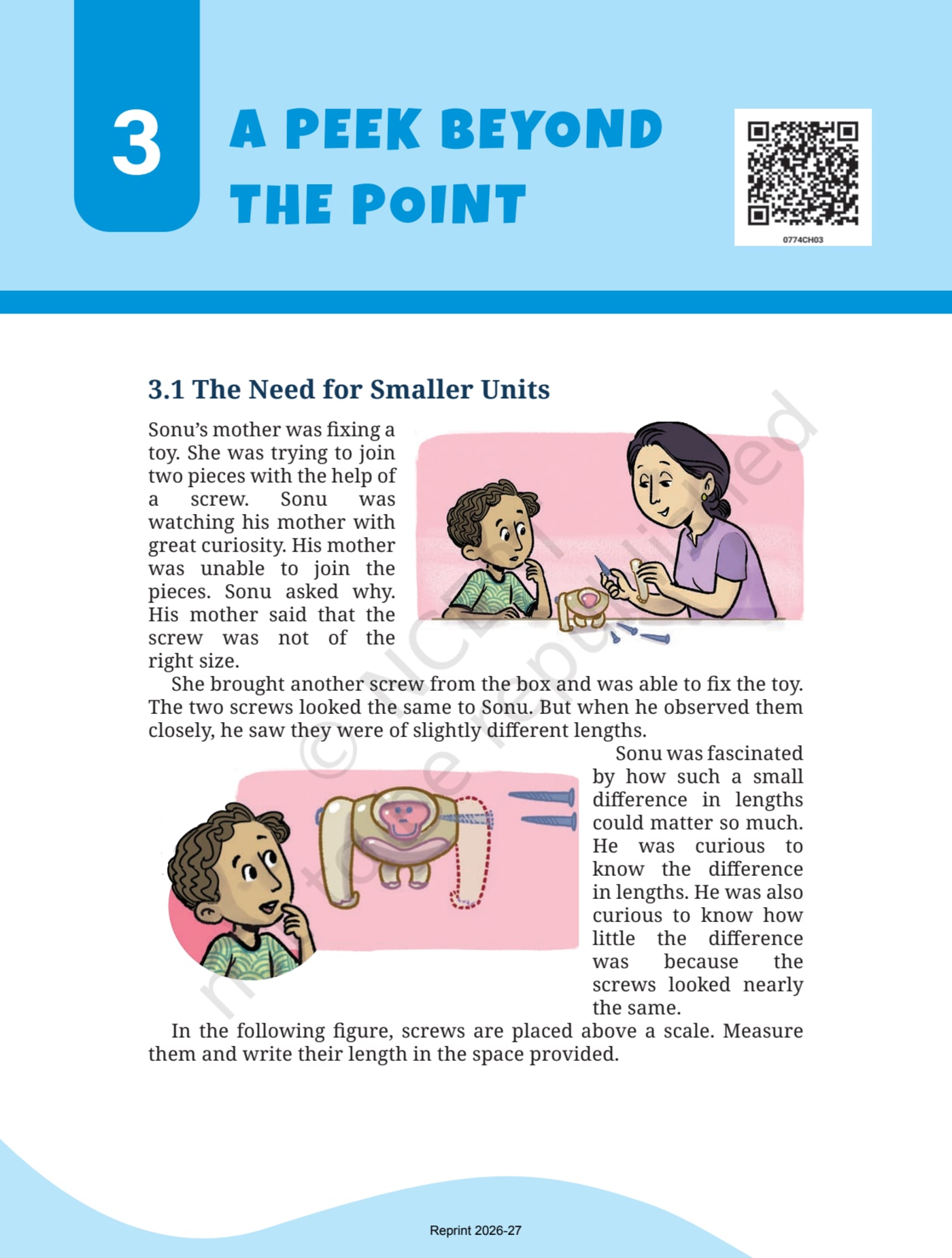 3

A PEEK BEYOND THE POINT

0774CH03

3.1 The Need for Smaller Units

Sonu's mother was fixing a toy. She was trying to join two pieces with the help of a screw. Sonu was watching his mother with great curiosity. His mother was unable to join the pieces. Sonu asked why. His mother said that the screw was not of the right size.

She brought another screw from the box and was able to fix the toy. The two screws looked the same to Sonu. But when he observed them closely, he saw they were of slightly different lengths.

Sonu was fascinated by how such a small difference in lengths could matter so much. He was curious to know the difference in lengths. He was also curious to know how little the difference was because the screws looked nearly the same.

In the following figure, screws are placed above a scale. Measure them and write their length in the space provided.

© NCERT not to be republished

Reprint 2026-27